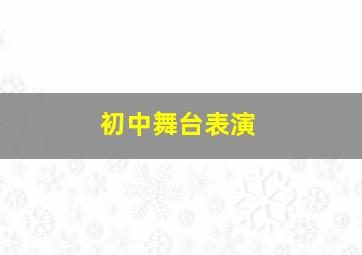 初中舞台表演